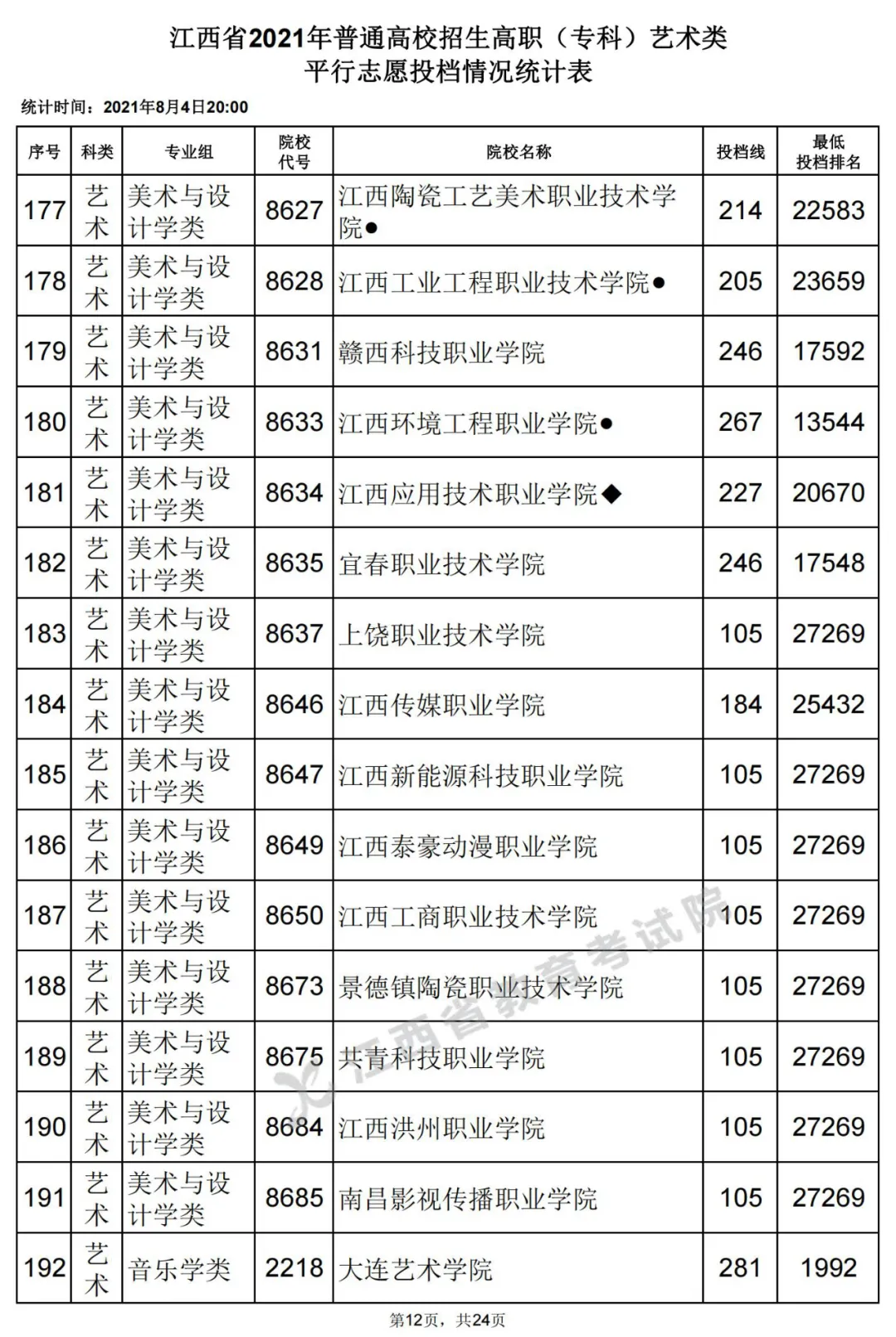 江西省2021年普通高校招生高职（专科）艺术类
平行志愿投档情况统计表

统计时间：2021年8月4日20:00

| 序号 | 科类 | 专业组 | 院校代号 | 院校名称 | 投档线 | 最低投档排名 |
|---|---|---|---|---|---|---|
| 177 | 艺术 | 美术与设计学类 | 8627 | 江西陶瓷工艺美术职业技术学院● | 214 | 22583 |
| 178 | 艺术 | 美术与设计学类 | 8628 | 江西工业工程职业技术学院● | 205 | 23659 |
| 179 | 艺术 | 美术与设计学类 | 8631 | 赣西科技职业学院 | 246 | 17592 |
| 180 | 艺术 | 美术与设计学类 | 8633 | 江西环境工程职业学院● | 267 | 13544 |
| 181 | 艺术 | 美术与设计学类 | 8634 | 江西应用技术职业学院◆ | 227 | 20670 |
| 182 | 艺术 | 美术与设计学类 | 8635 | 宜春职业技术学院 | 246 | 17548 |
| 183 | 艺术 | 美术与设计学类 | 8637 | 上饶职业技术学院 | 105 | 27269 |
| 184 | 艺术 | 美术与设计学类 | 8646 | 江西传媒职业学院 | 184 | 25432 |
| 185 | 艺术 | 美术与设计学类 | 8647 | 江西新能源科技职业学院 | 105 | 27269 |
| 186 | 艺术 | 美术与设计学类 | 8649 | 江西泰豪动漫职业学院 | 105 | 27269 |
| 187 | 艺术 | 美术与设计学类 | 8650 | 江西工商职业技术学院 | 105 | 27269 |
| 188 | 艺术 | 美术与设计学类 | 8673 | 景德镇陶瓷职业技术学院 | 105 | 27269 |
| 189 | 艺术 | 美术与设计学类 | 8675 | 共青科技职业学院 | 105 | 27269 |
| 190 | 艺术 | 美术与设计学类 | 8684 | 江西洪州职业学院 | 105 | 27269 |
| 191 | 艺术 | 美术与设计学类 | 8685 | 南昌影视传播职业学院 | 105 | 27269 |
| 192 | 艺术 | 音乐学类 | 2218 | 大连艺术学院 | 281 | 1992 |

江西省教育考试院

第12页，共24页